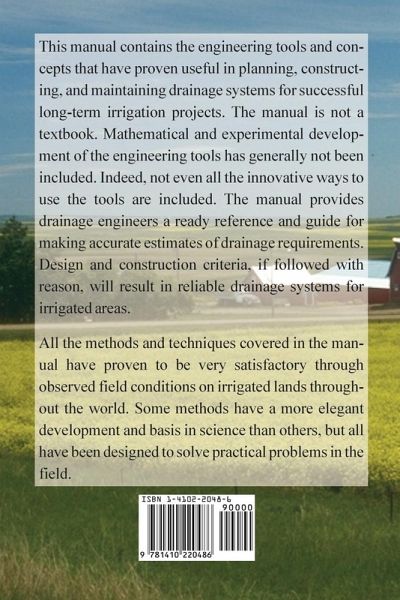 This manual contains the engineering tools and concepts that have proven useful in planning, constructing, and maintaining drainage systems for successful long-term irrigation projects. The manual is not a textbook. Mathematical and experimental development of the engineering tools has generally not been included. Indeed, not even all the innovative ways to use the tools are included. The manual provides drainage engineers a ready reference and guide for making accurate estimates of drainage requirements. Design and construction criteria, if followed with reason, will result in reliable drainage systems for irrigated areas.

All the methods and techniques covered in the manual have proven to be very satisfactory through observed field conditions on irrigated lands throughout the world. Some methods have a more elegant development and basis in science than others, but all have been designed to solve practical problems in the field.

ISBN 1-4102-2048-6

90000

9 781410 220486